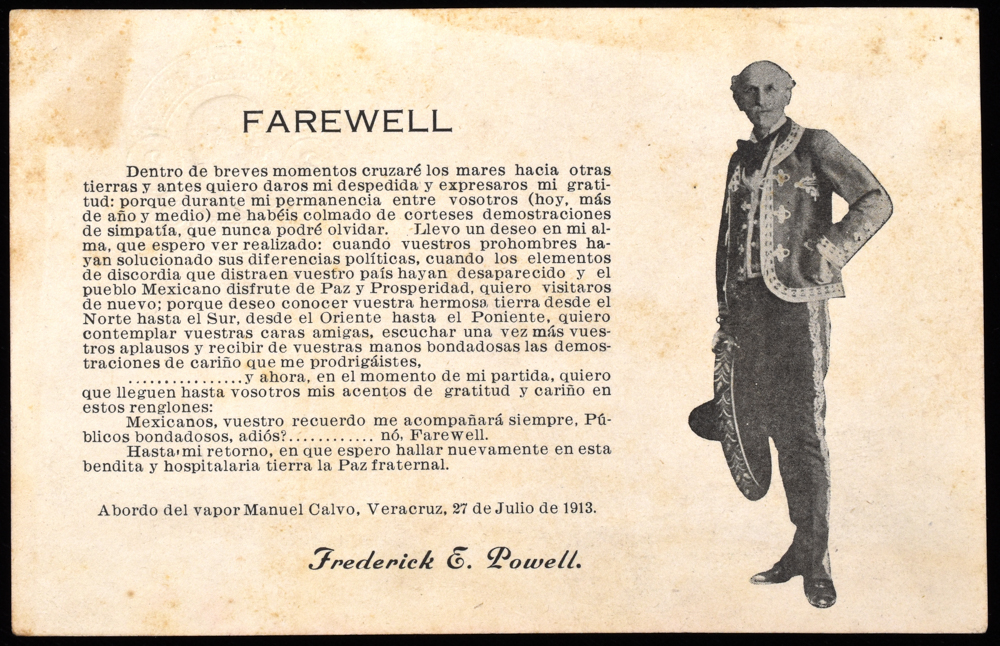 FAREWELL

Dentro de breves momentos cruzaré los mares hacia otras tierras y antes quiero daros mi despedida y expresaros mi gratitud: porque durante mi permanencia entre vosotros (hoy, más de año y medio) me habéis colmado de corteses demostraciones de simpatía, que nunca podré olvidar. Llevo un deseo en mi alma, que espero ver realizado: cuando vuestros prohombres hayan solucionado sus diferencias políticas, cuando los elementos de discordia que distraen vuestro país hayan desaparecido y el pueblo Mexicano disfrute de Paz y Prosperidad, quiero visitaros de nuevo; porque deseo conocer vuestra hermosa tierra desde el Norte hasta el Sur, desde el Oriente hasta el Poniente, quiero contemplar vuestras caras amigas, escuchar una vez más vuestros aplausos y recibir de vuestras manos bondadosas las demostraciones de cariño que me prodrigáistes,

................y ahora, en el momento de mi partida, quiero que lleguen hasta vosotros mis acentos de gratitud y cariño en estos renglones:

Mexicanos, vuestro recuerdo me acompañará siempre, Públicos bondadosos, adiós?............ nó, Farewell.

Hasta mi retorno, en que espero hallar nuevamente en esta bendita y hospitalaria tierra la Paz fraternal.

Abordo del vapor Manuel Calvo, Veracruz, 27 de Julio de 1913.

Frederick E. Powell.